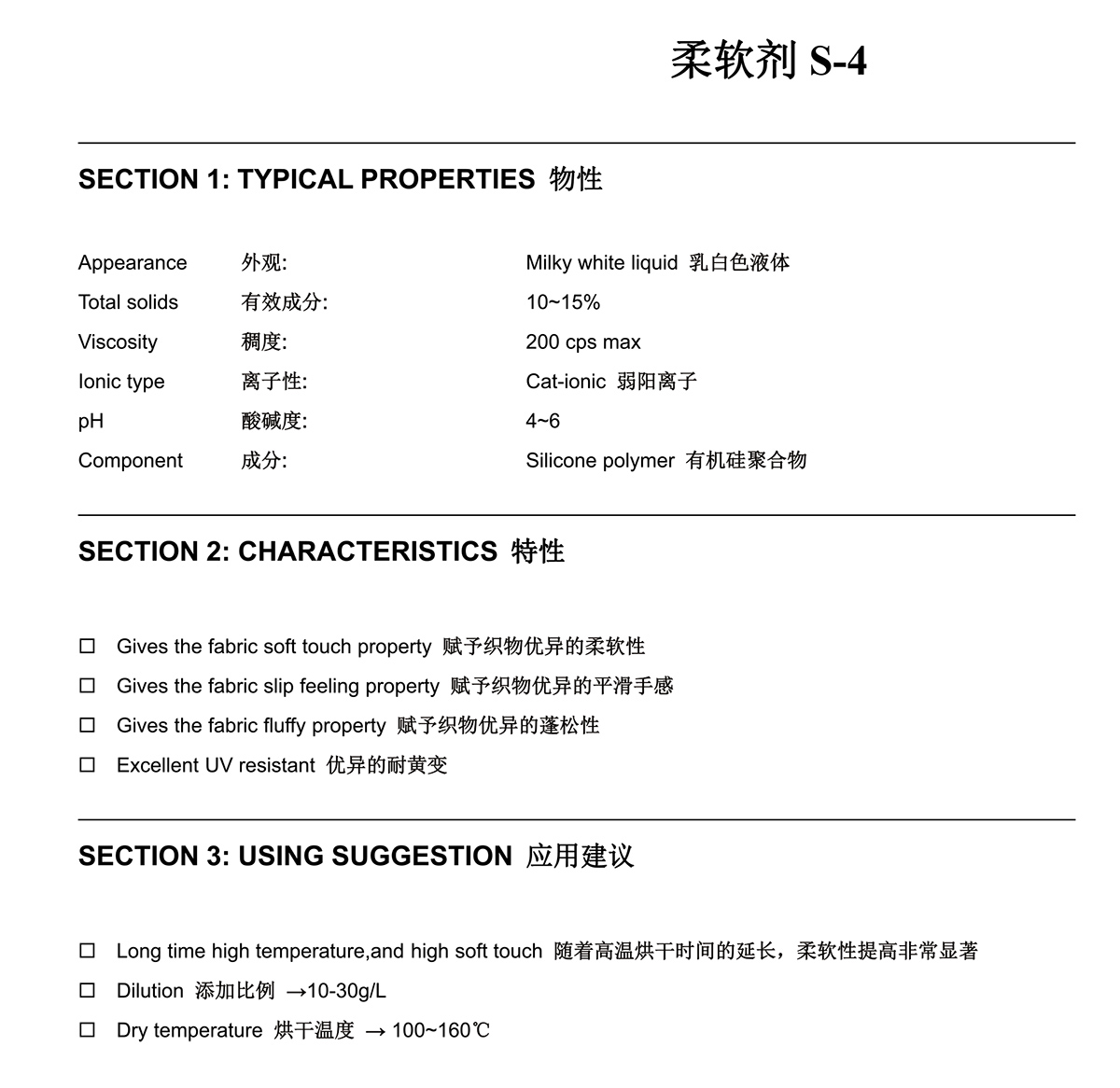 柔软剂 S-4

SECTION 1: TYPICAL PROPERTIES 物性

| Appearance | 外观: | Milky white liquid 乳白色液体 |
|---|---|---|
| Total solids | 有效成分: | 10~15% |
| Viscosity | 稠度: | 200 cps max |
| Ionic type | 离子性: | Cat-ionic 弱阳离子 |
| pH | 酸碱度: | 4~6 |
| Component | 成分: | Silicone polymer 有机硅聚合物 |

SECTION 2: CHARACTERISTICS 特性

☐ Gives the fabric soft touch property 赋予织物优异的柔软性
☐ Gives the fabric slip feeling property 赋予织物优异的平滑手感
☐ Gives the fabric fluffy property 赋予织物优异的蓬松性
☐ Excellent UV resistant 优异的耐黄变

SECTION 3: USING SUGGESTION 应用建议

☐ Long time high temperature,and high soft touch 随着高温烘干时间的延长，柔软性提高非常显著
☐ Dilution 添加比例 →10-30g/L
☐ Dry temperature 烘干温度 → 100~160℃